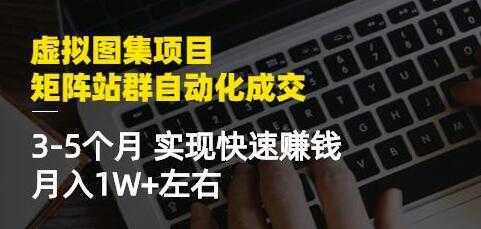 虚拟图集项目
矩阵站群自动化成交

3-5个月 实现快速赚钱
月入1W+左右